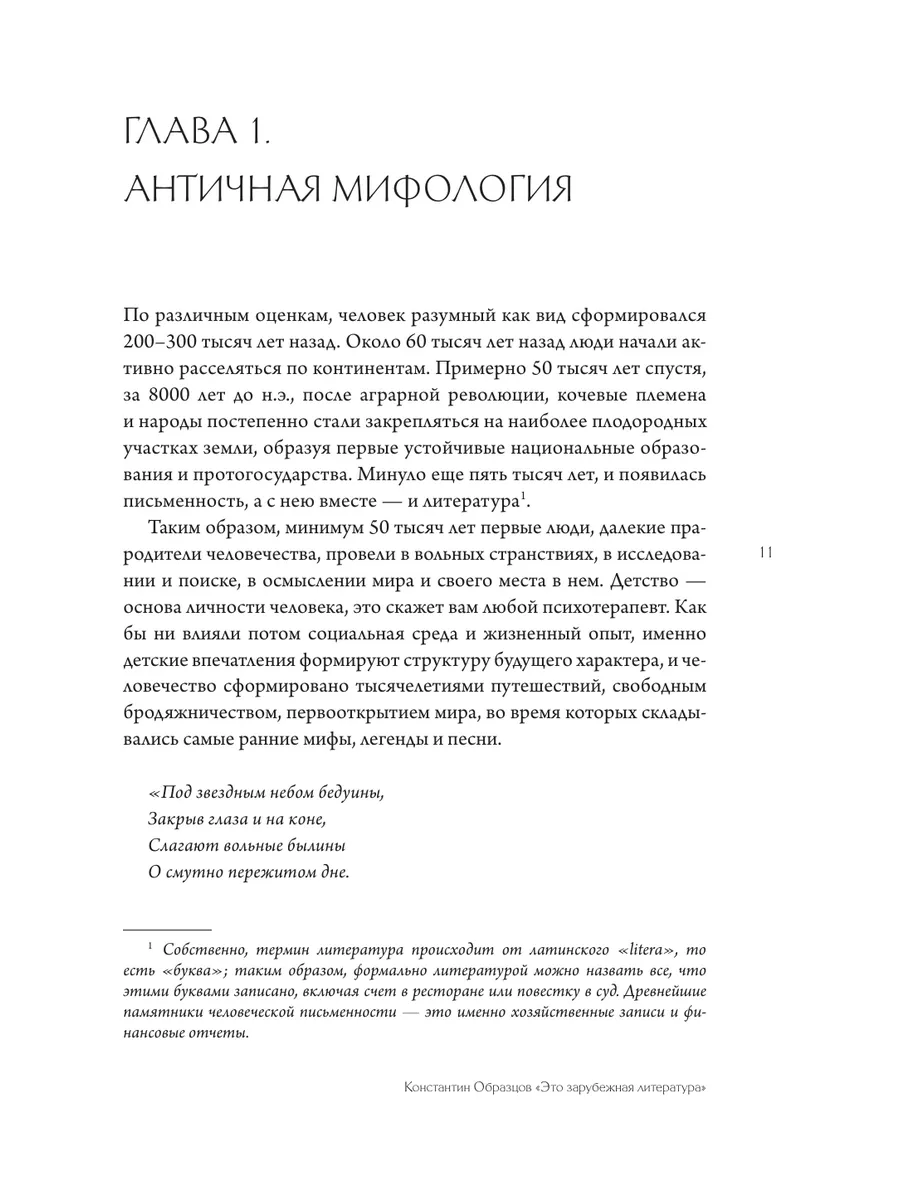 ГЛАВА 1.
АНТИЧНАЯ МИФОЛОГИЯ

По различным оценкам, человек разумный как вид сформировался 200–300 тысяч лет назад. Около 60 тысяч лет назад люди начали активно расселяться по континентам. Примерно 50 тысяч лет спустя, за 8000 лет до н.э., после аграрной революции, кочевые племена и народы постепенно стали закрепляться на наиболее плодородных участках земли, образуя первые устойчивые национальные образования и протогосударства. Минуло еще пять тысяч лет, и появилась письменность, а с нею вместе — и литература$^1$.

Таким образом, минимум 50 тысяч лет первые люди, далекие прародители человечества, провели в вольных странствиях, в исследовании и поиске, в осмыслении мира и своего места в нем. Детство — основа личности человека, это скажет вам любой психотерапевт. Как бы ни влияли потом социальная среда и жизненный опыт, именно детские впечатления формируют структуру будущего характера, и человечество сформировано тысячелетиями путешествий, свободным бродяжничеством, первооткрытием мира, во время которых складывались самые ранние мифы, легенды и песни.

11

«Под звездным небом бедуины,
Закрыв глаза и на коне,
Слагают вольные былины
О смутно пережитом дне.

$^1$ Собственно, термин литература происходит от латинского «litera», то есть «буква»; таким образом, формально литературой можно назвать все, что этими буквами записано, включая счет в ресторане или повестку в суд. Древнейшие памятники человеческой письменности — это именно хозяйственные записи и финансовые отчеты.

Константин Образцов «Это зарубежная литература»